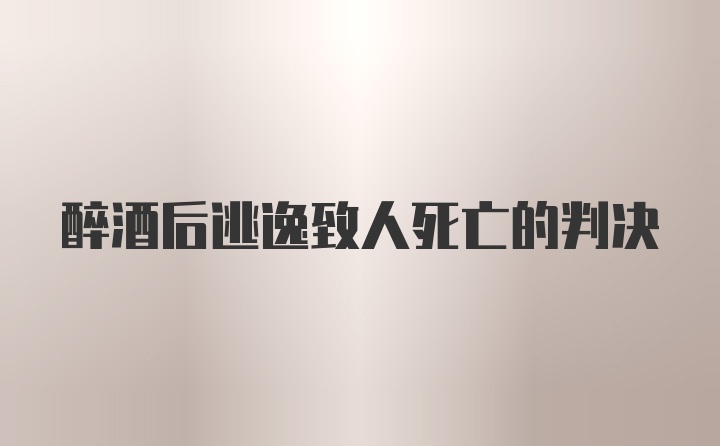 醉酒后逃逸致人死亡的判决